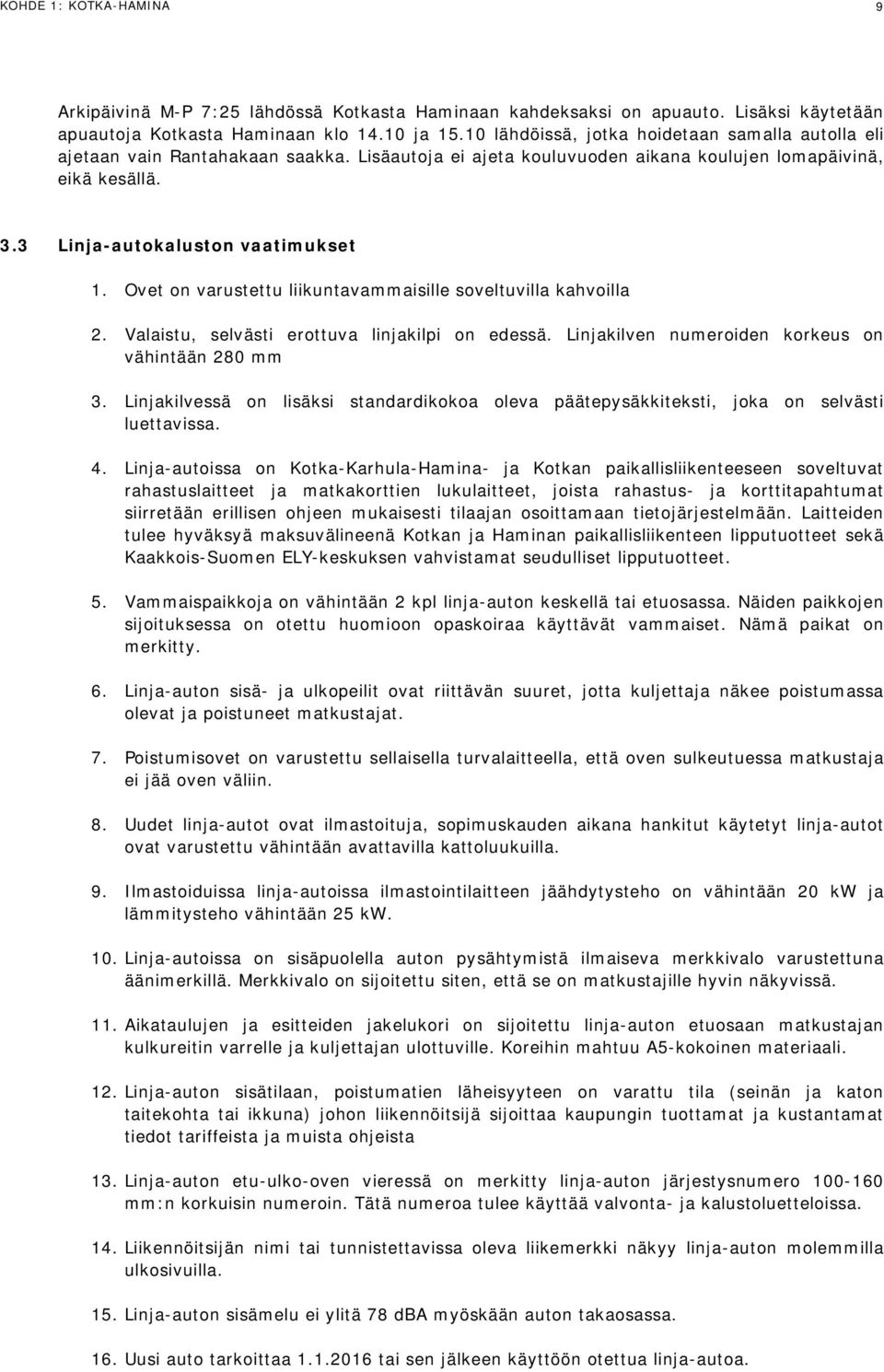 KOHDE 1: KOTKA-HAMINA 9

Arkipäivinä M-P 7:25 lähdössä Kotkasta Haminaan kahdeksaksi on apuauto. Lisäksi käytetään apuautoja Kotkasta Haminaan klo 14.10 ja 15.10 lähdöissä, jotka hoidetaan samalla autolla eli ajetaan vain Rantahakaan saakka. Lisäautoja ei ajeta kouluvuoden aikana koulujen lomapäivinä, eikä kesällä.

3.3 Linja-autokaluston vaatimukset

1. Ovet on varustettu liikuntavammaisille soveltuvilla kahvoilla

2. Valaistu, selvästi erottuva linjakilpi on edessä. Linjakilven numeroiden korkeus on vähintään 280 mm

3. Linjakilvessä on lisäksi standardikokoa oleva päätepysäkkiteksti, joka on selvästi luettavissa.

4. Linja-autoissa on Kotka-Karhula-Hamina- ja Kotkan paikallisliikenteeseen soveltuvat rahastuslaitteet ja matkakorttien lukulaitteet, joista rahastus- ja korttitapahtumat siirretään erillisen ohjeen mukaisesti tilaajan osoittamaan tietojärjestelmään. Laitteiden tulee hyväksyä maksuvälineenä Kotkan ja Haminan paikallisliikenteen lipputuotteet sekä Kaakkois-Suomen ELY-keskuksen vahvistamat seudulliset lipputuotteet.

5. Vammaispaikkoja on vähintään 2 kpl linja-auton keskellä tai etuosassa. Näiden paikkojen sijoituksessa on otettu huomioon opaskoiraa käyttävät vammaiset. Nämä paikat on merkitty.

6. Linja-auton sisä- ja ulkopeilit ovat riittävän suuret, jotta kuljettaja näkee poistumassa olevat ja poistuneet matkustajat.

7. Poistumisovet on varustettu sellaisella turvalaitteella, että oven sulkeutuessa matkustaja ei jää oven väliin.

8. Uudet linja-autot ovat ilmastoituja, sopimuskauden aikana hankitut käytetyt linja-autot ovat varustettu vähintään avattavilla kattoluukuilla.

9. Ilmastoiduissa linja-autoissa ilmastointilaitteen jäähdytysteho on vähintään 20 kW ja lämmitysteho vähintään 25 kW.

10. Linja-autoissa on sisäpuolella auton pysähtymistä ilmaiseva merkkivalo varustettuna äänimerkillä. Merkkivalo on sijoitettu siten, että se on matkustajille hyvin näkyvissä.

11. Aikataulujen ja esitteiden jakelukori on sijoitettu linja-auton etuosaan matkustajan kulkureitin varrelle ja kuljettajan ulottuville. Koreihin mahtuu A5-kokoinen materiaali.

12. Linja-auton sisätilaan, poistumatien läheisyyteen on varattu tila (seinän ja katon taitekohta tai ikkuna) johon liikennöitsijä sijoittaa kaupungin tuottamat ja kustantamat tiedot tariffeista ja muista ohjeista

13. Linja-auton etu-ulko-oven vieressä on merkitty linja-auton järjestysnumero 100-160 mm:n korkuisin numeroin. Tätä numeroa tulee käyttää valvonta- ja kalustoluetteloissa.

14. Liikennöitsijän nimi tai tunnistettavissa oleva liikemerkki näkyy linja-auton molemmilla ulkosivuilla.

15. Linja-auton sisämelu ei ylitä 78 dBA myöskään auton takaosassa.

16. Uusi auto tarkoittaa 1.1.2016 tai sen jälkeen käyttöön otettua linja-autoa.